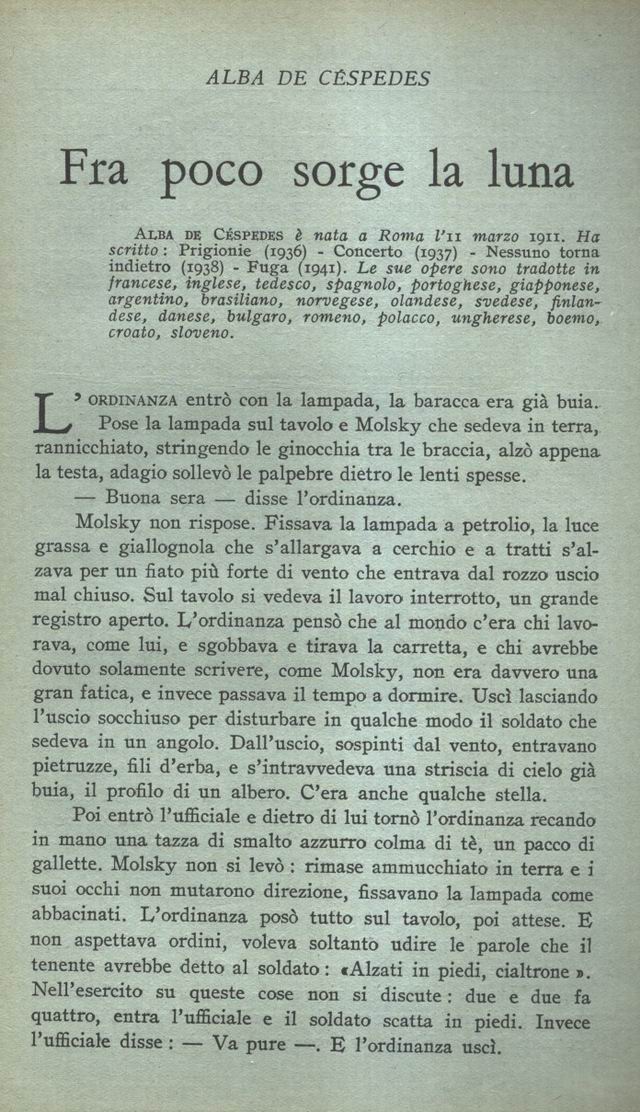 ALBA DE CÉSPEDES

Fra poco sorge la luna

ALBA DE CÉSPEDES è nata a Roma l'11 marzo 1911. Ha scritto: Prigionie (1936) - Concerto (1937) - Nessuno torna indietro (1938) - Fuga (1941). Le sue opere sono tradotte in francese, inglese, tedesco, spagnolo, portoghese, giapponese, argentino, brasiliano, norvegese, olandese, svedese, finlandese, danese, bulgaro, romeno, polacco, ungherese, boemo, croato, sloveno.

L'ORDINANZA entrò con la lampada, la baracca era già buia. Pose la lampada sul tavolo e Molsky che sedeva in terra, rannicchiato, stringendo le ginocchia tra le braccia, alzò appena la testa, adagio sollevò le palpebre dietro le lenti spesse.

— Buona sera — disse l'ordinanza.

Molsky non rispose. Fissava la lampada a petrolio, la luce grassa e giallognola che s'allargava a cerchio e a tratti s'alzava per un fiato più forte di vento che entrava dal rozzo uscio mal chiuso. Sul tavolo si vedeva il lavoro interrotto, un grande registro aperto. L'ordinanza pensò che al mondo c'era chi lavorava, come lui, e sgobbava e tirava la carretta, e chi avrebbe dovuto solamente scrivere, come Molsky, non era davvero una gran fatica, e invece passava il tempo a dormire. Uscì lasciando l'uscio socchiuso per disturbare in qualche modo il soldato che sedeva in un angolo. Dall'uscio, sospinti dal vento, entravano pietruzze, fili d'erba, e s'intravvedeva una striscia di cielo già buia, il profilo di un albero. C'era anche qualche stella.

Poi entrò l'ufficiale e dietro di lui tornò l'ordinanza recando in mano una tazza di smalto azzurro colma di tè, un pacco di gallette. Molsky non si levò: rimase ammucchiato in terra e i suoi occhi non mutarono direzione, fissavano la lampada come abbacinati. L'ordinanza posò tutto sul tavolo, poi attese. E non aspettava ordini, voleva soltanto udire le parole che il tenente avrebbe detto al soldato: «Alzati in piedi, cialtrone». Nell'esercito su queste cose non si discute: due e due fa quattro, entra l'ufficiale e il soldato scatta in piedi. Invece l'ufficiale disse: — Va pure —. E l'ordinanza uscì.